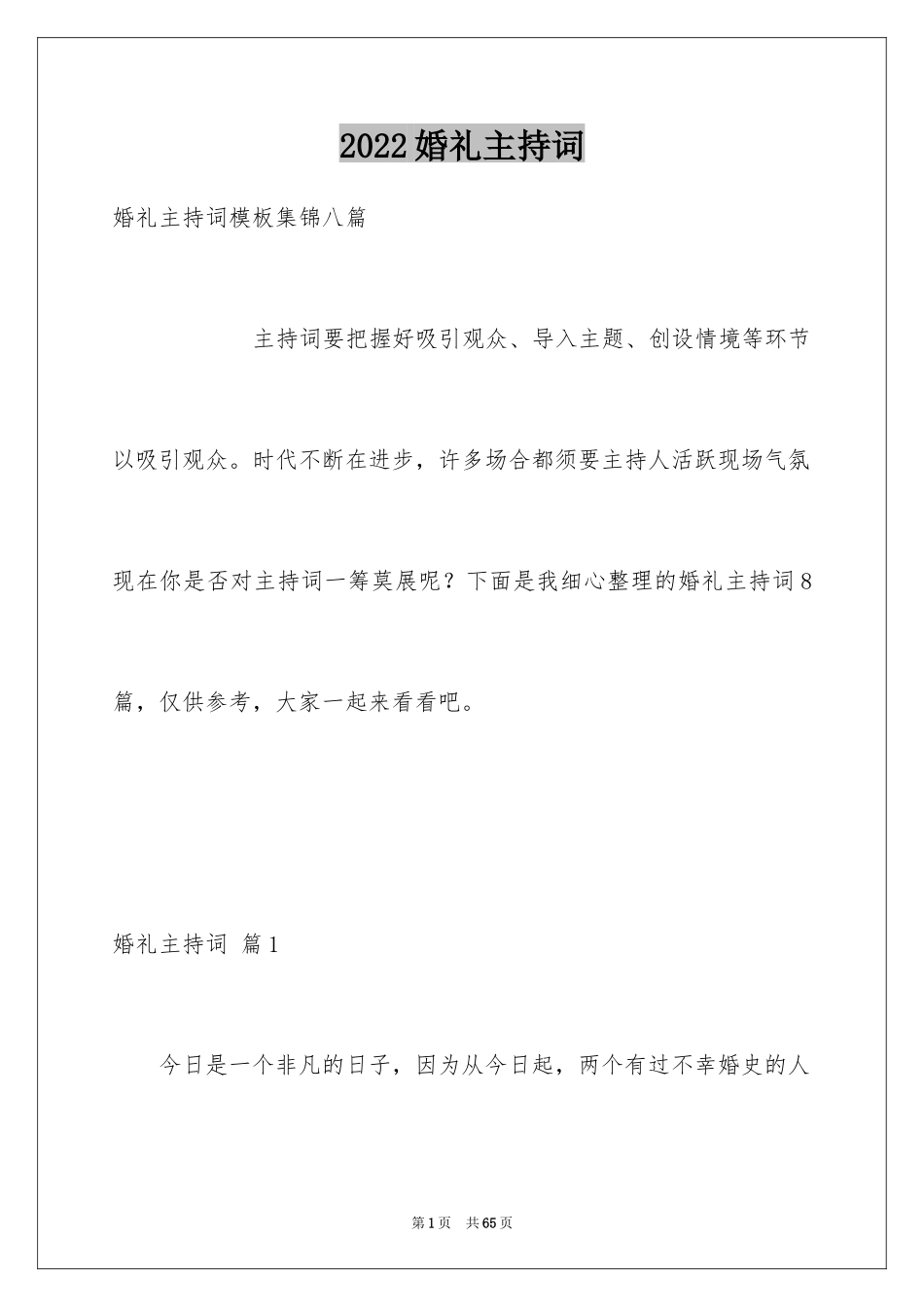 2022婚礼主持词

婚礼主持词模板集锦八篇

主持词要把握好吸引观众、导入主题、创设情境等环节以吸引观众。时代不断在进步，许多场合都须要主持人活跃现场气氛现在你是否对主持词一筹莫展呢？下面是我细心整理的婚礼主持词8篇，仅供参考，大家一起来看看吧。

婚礼主持词 篇1

今日是一个非凡的日子，因为从今日起，两个有过不幸婚史的人

第1页 共65页